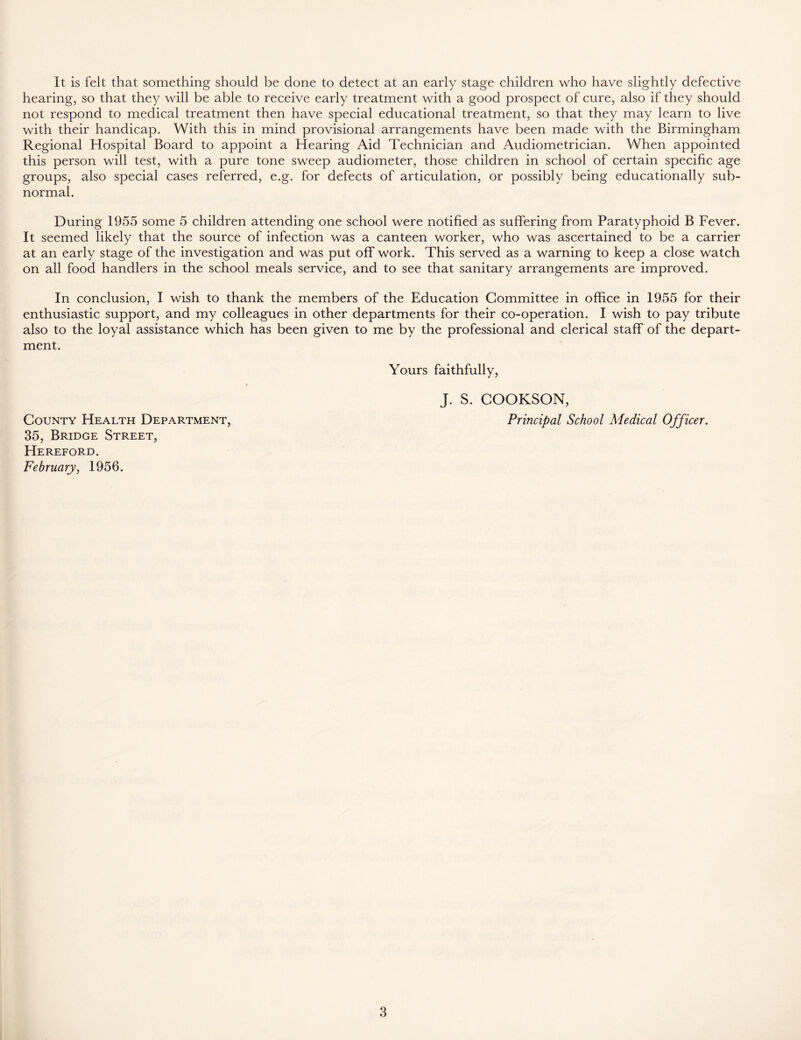 It is felt that something should be done to detect at an early stage children who have slightly defective hearing, so that they will be able to receive early treatment with a good prospect of cure, also if they should not respond to medical treatment then have special educational treatment, so that they may learn to live with their handicap. With this in mind provisional arrangements have been made with the Birmingham Regional Hospital Board to appoint a Hearing Aid Technician and Audiometrician. When appointed this person will test, with a pure tone sweep audiometer, those children in school of certain specific age groups, also special cases referred, e.g. for defects of articulation, or possibly being educationally subnormal.

During 1955 some 5 children attending one school were notified as suffering from Paratyphoid B Fever. It seemed likely that the source of infection was a canteen worker, who was ascertained to be a carrier at an early stage of the investigation and was put off work. This served as a warning to keep a close watch on all food handlers in the school meals service, and to see that sanitary arrangements are improved.

In conclusion, I wish to thank the members of the Education Committee in office in 1955 for their enthusiastic support, and my colleagues in other departments for their co-operation. I wish to pay tribute also to the loyal assistance which has been given to me by the professional and clerical staff of the department.

Yours faithfully,

J. S. COOKSON,
Principal School Medical Officer.

County Health Department,
35, Bridge Street,
Hereford.
February, 1956.

3